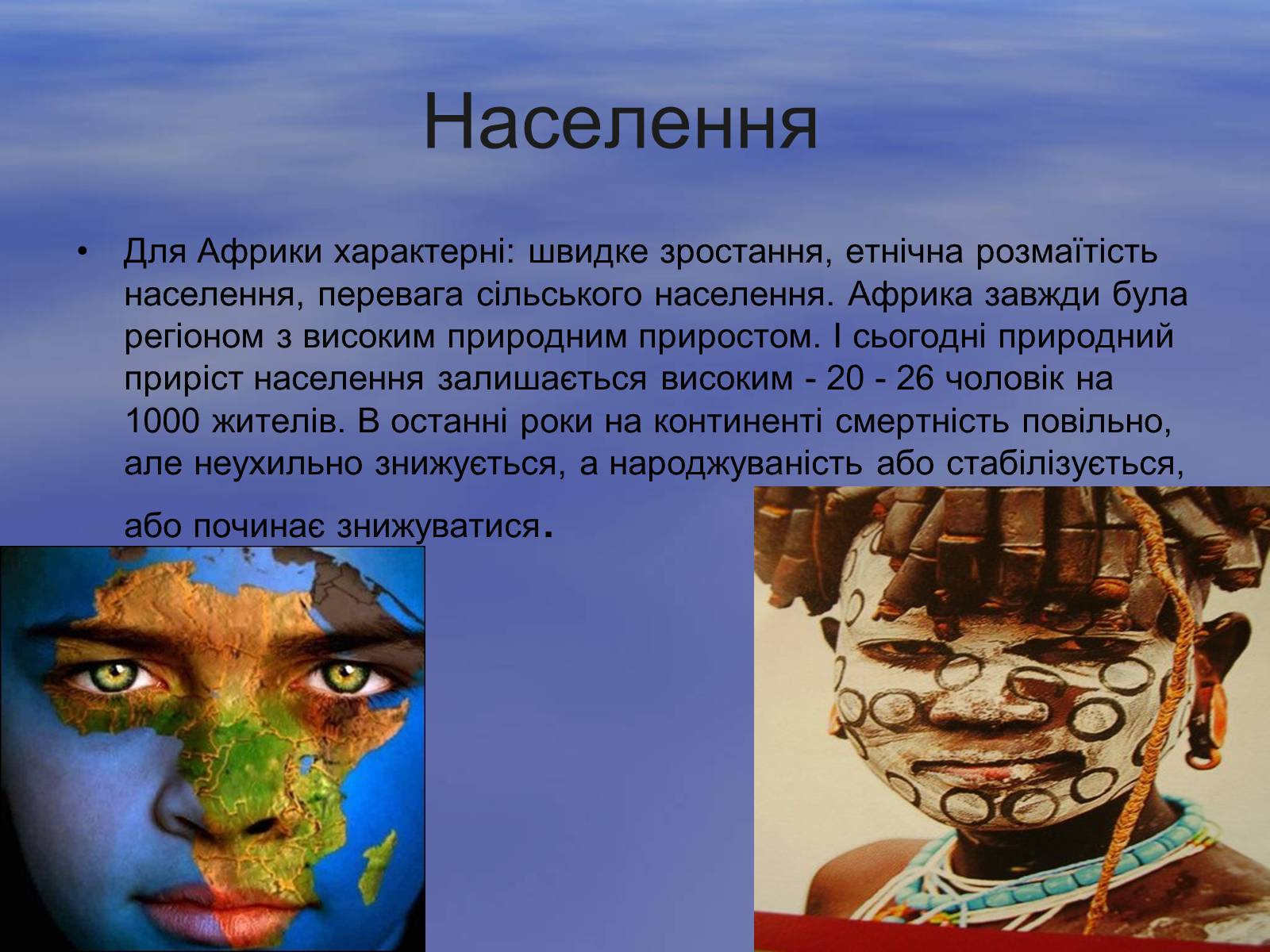 Населення

• Для Африки характерні: швидке зростання, етнічна розмаїтість населення, перевага сільського населення. Африка завжди була регіоном з високим природним приростом. І сьогодні природний приріст населення залишається високим - 20 - 26 чоловік на 1000 жителів. В останні роки на континенті смертність повільно, але неухильно знижується, а народжуваність або стабілізується, або починає знижуватися.